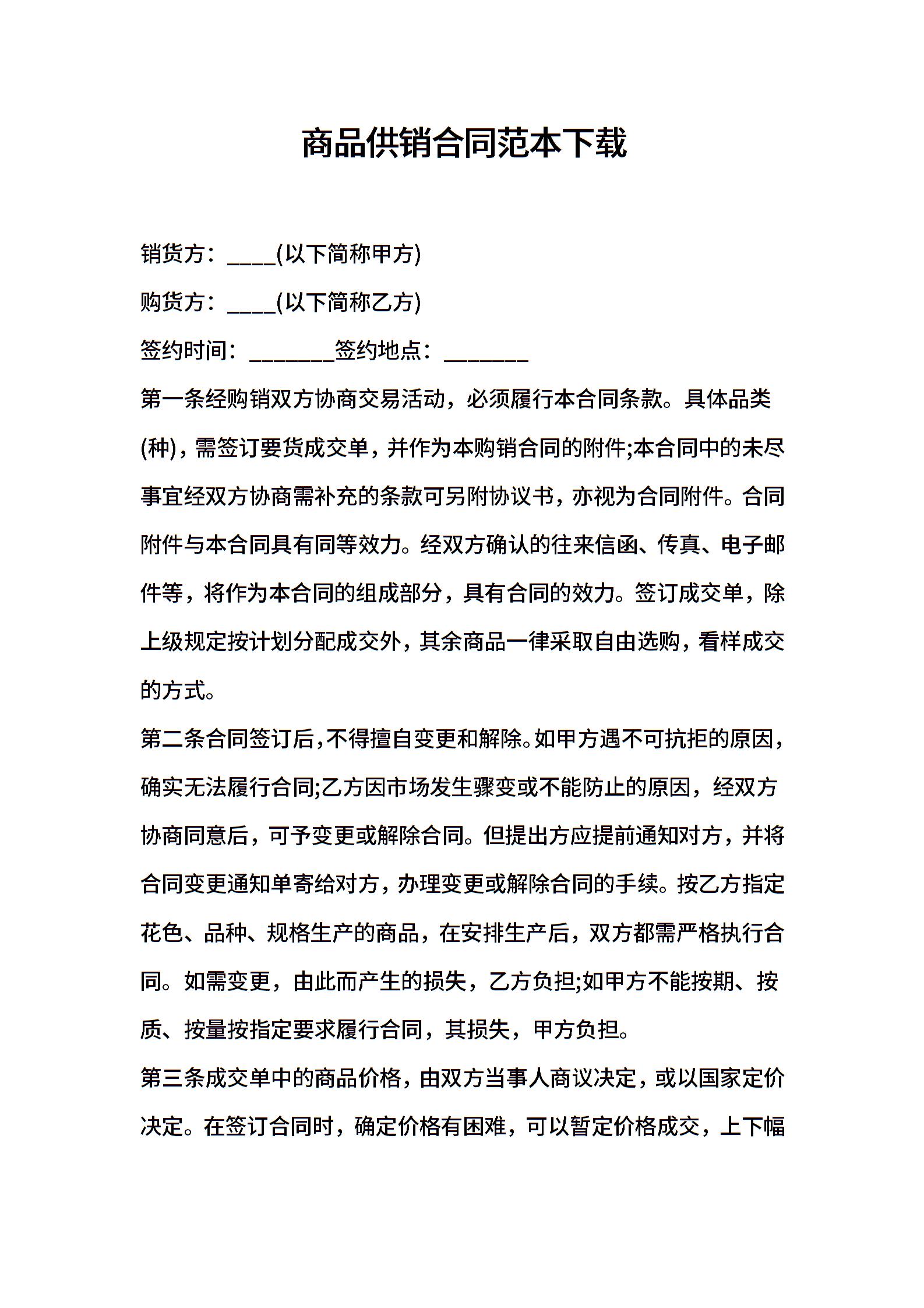 商品供销合同范本下载

销货方：____(以下简称甲方)

购货方：____(以下简称乙方)

签约时间：_______签约地点：_______

第一条经购销双方协商交易活动，必须履行本合同条款。具体品类(种)，需签订要货成交单，并作为本购销合同的附件;本合同中的未尽事宜经双方协商需补充的条款可另附协议书，亦视为合同附件。合同附件与本合同具有同等效力。经双方确认的往来信函、传真、电子邮件等，将作为本合同的组成部分，具有合同的效力。签订成交单，除上级规定按计划分配成交外，其余商品一律采取自由选购，看样成交的方式。

第二条合同签订后，不得擅自变更和解除。如甲方遇不可抗拒的原因，确实无法履行合同;乙方因市场发生骤变或不能防止的原因，经双方协商同意后，可予变更或解除合同。但提出方应提前通知对方，并将合同变更通知单寄给对方，办理变更或解除合同的手续。按乙方指定花色、品种、规格生产的商品，在安排生产后，双方都需严格执行合同。如需变更，由此而产生的损失，乙方负担;如甲方不能按期、按质、按量按指定要求履行合同，其损失，甲方负担。

第三条成交单中的商品价格，由双方当事人商议决定，或以国家定价决定。在签订合同时，确定价格有困难，可以暂定价格成交，上下幅